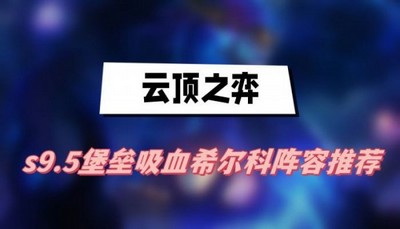 云顶之弈

s9.5堡垒吸血希尔科阵容推荐